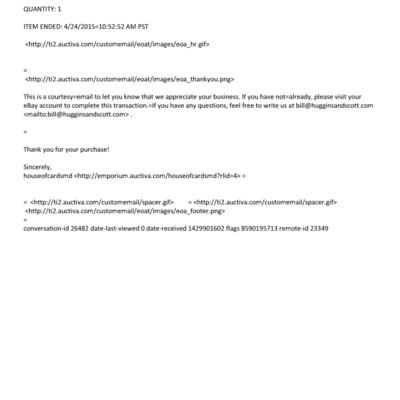 QUANTITY: 1

ITEM ENDED: 4/24/2015=10:52:52 AM PST

<http://ti2.auctiva.com/customemail/eoat/images/eoa_hr.gif>

=
<http://ti2.auctiva.com/customemail/eoat/images/eoa_thankyou.png>

This is a courtesy=email to let you know that we appreciate your business. If you have not=already, please visit your eBay account to complete this transaction.=If you have any questions, feel free to write us at bill@hugginsandscott.com <mailto:bill@hugginsandscott.com> .

=

Thank you for your purchase!

Sincerely,
houseofcardsmd <http://emporium.auctiva.com/houseofcardsmd?rlid=4> =

= <http://ti2.auctiva.com/customemail/spacer.gif> = <http://ti2.auctiva.com/customemail/spacer.gif>
<http://ti2.auctiva.com/customemail/eoat/images/eoa_footer.png>
=
conversation-id 26482 date-last-viewed 0 date-received 1429901602 flags 8590195713 remote-id 23349